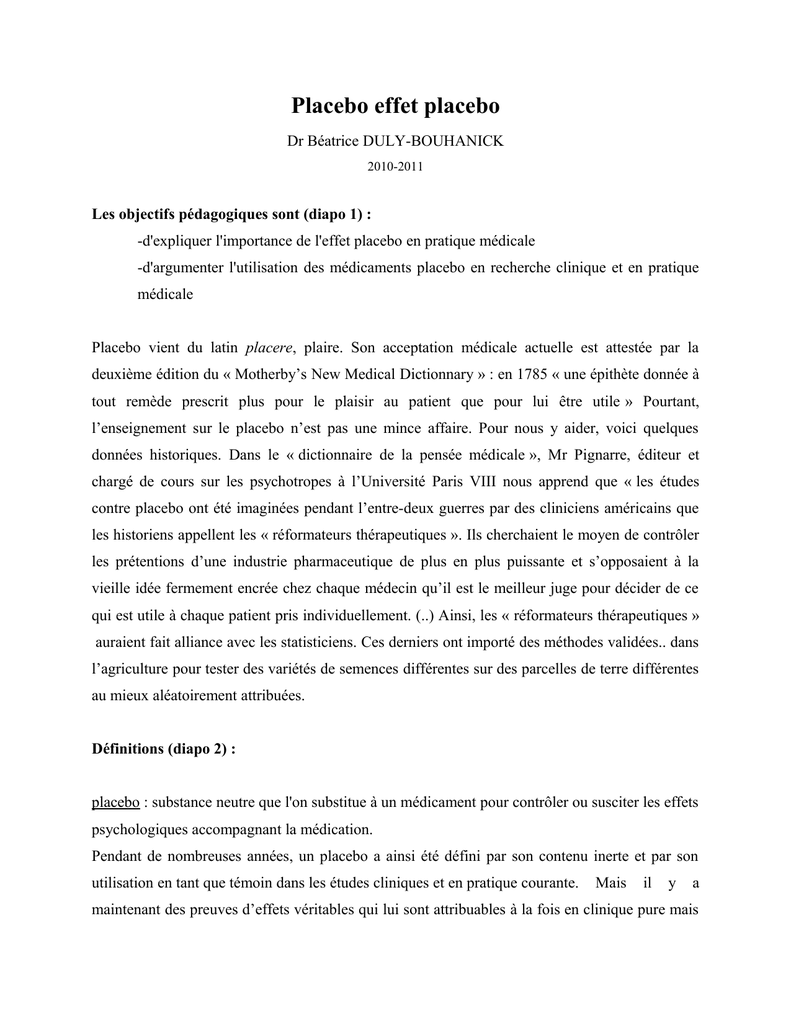 Placebo effet placebo

Dr Béatrice DULY-BOUHANICK

2010-2011

Les objectifs pédagogiques sont (diapo 1) :

-d'expliquer l'importance de l'effet placebo en pratique médicale

-d'argumenter l'utilisation des médicaments placebo en recherche clinique et en pratique médicale

Placebo vient du latin placere, plaire. Son acceptation médicale actuelle est attestée par la deuxième édition du « Motherby's New Medical Dictionnary » : en 1785 « une épithète donnée à tout remède prescrit plus pour le plaisir au patient que pour lui être utile » Pourtant, l'enseignement sur le placebo n'est pas une mince affaire. Pour nous y aider, voici quelques données historiques. Dans le « dictionnaire de la pensée médicale », Mr Pignarre, éditeur et chargé de cours sur les psychotropes à l'Université Paris VIII nous apprend que « les études contre placebo ont été imaginées pendant l'entre-deux guerres par des cliniciens américains que les historiens appellent les « réformateurs thérapeutiques ». Ils cherchaient le moyen de contrôler les prétentions d'une industrie pharmaceutique de plus en plus puissante et s'opposaient à la vieille idée fermement encrée chez chaque médecin qu'il est le meilleur juge pour décider de ce qui est utile à chaque patient pris individuellement. (..) Ainsi, les « réformateurs thérapeutiques » auraient fait alliance avec les statisticiens. Ces derniers ont importé des méthodes validées.. dans l'agriculture pour tester des variétés de semences différentes sur des parcelles de terre différentes au mieux aléatoirement attribuées.

Définitions (diapo 2) :

placebo : substance neutre que l'on substitue à un médicament pour contrôler ou susciter les effets psychologiques accompagnant la médication.

Pendant de nombreuses années, un placebo a ainsi été défini par son contenu inerte et par son utilisation en tant que témoin dans les études cliniques et en pratique courante. Mais il y a maintenant des preuves d'effets véritables qui lui sont attribuables à la fois en clinique pure mais